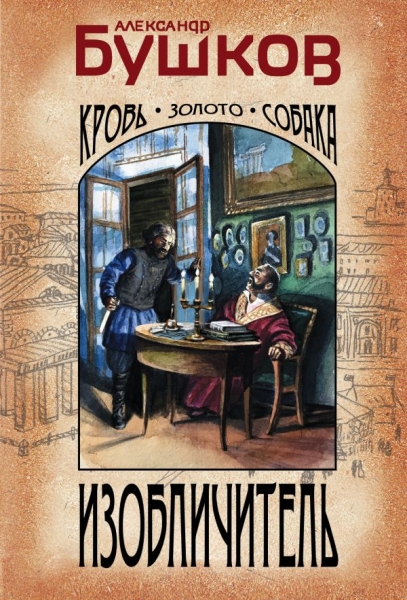 АЛЕКСАНДР
БУШКОВ

КРОВЬ • ЗОЛОТО • СОБАКА

ИЗОБЛИЧИТЕЛЬ